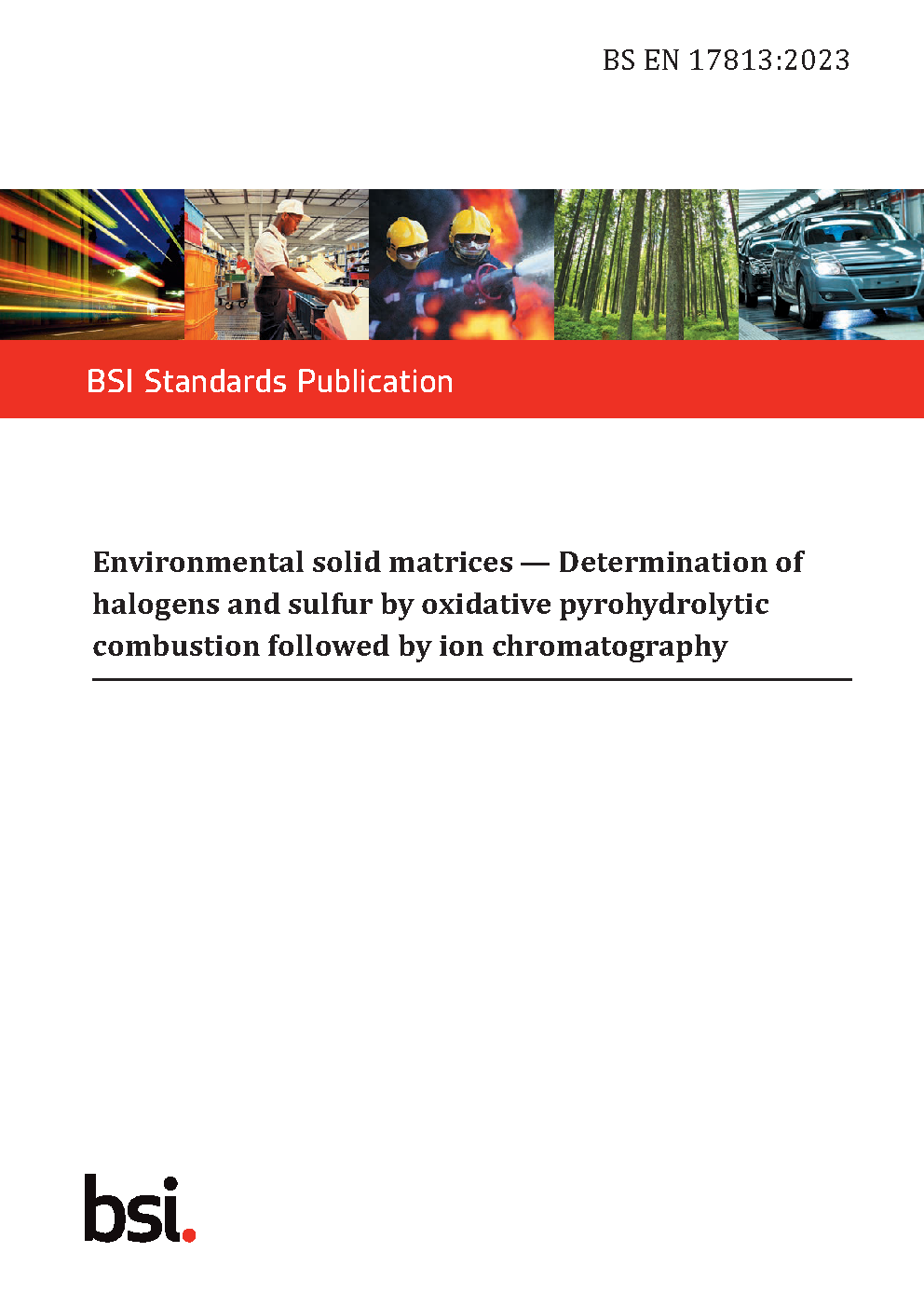 BS EN 17813:2023

BSI Standards Publication

Environmental solid matrices — Determination of halogens and sulfur by oxidative pyrohydrolytic combustion followed by ion chromatography

bsi.